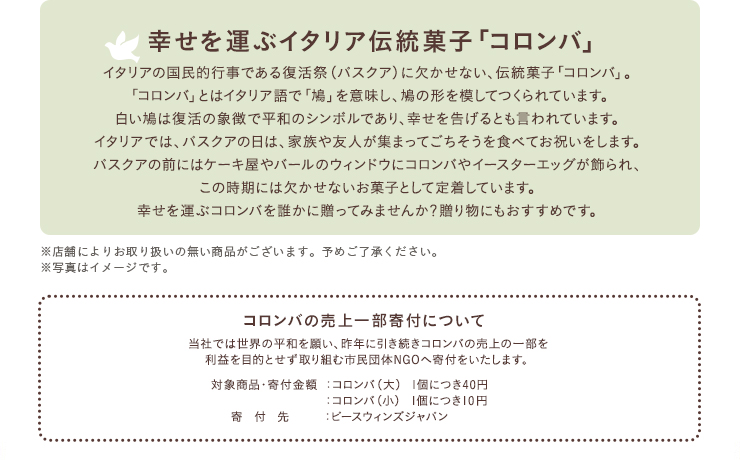 幸せを運ぶイタリア伝統菓子「コロンバ」

イタリアの国民的行事である復活祭（パスクア）に欠かせない、伝統菓子「コロンバ」。
「コロンバ」とはイタリア語で「鳩」を意味し、鳩の形を模してつくられています。
白い鳩は復活の象徴で平和のシンボルであり、幸せを告げるとも言われています。
イタリアでは、パスクアの日は、家族や友人が集まってごちそうを食べてお祝いをします。
パスクアの前にはケーキ屋やバールのウィンドウにコロンバやイースターエッグが飾られ、
この時期には欠かせないお菓子として定着しています。
幸せを運ぶコロンバを誰かに贈ってみませんか？贈り物にもおすすめです。

※店舗によりお取り扱いの無い商品がございます。予めご了承ください。
※写真はイメージです。

コロンバの売上一部寄付について

当社では世界の平和を願い、昨年に引き続きコロンバの売上の一部を
利益を目的とせず取り組む市民団体NGOへ寄付をいたします。

対象商品・寄付金額　：コロンバ（大）　1個につき40円
：コロンバ（小）　1個につき10円
寄　付　先　：ピースウィンズジャパン